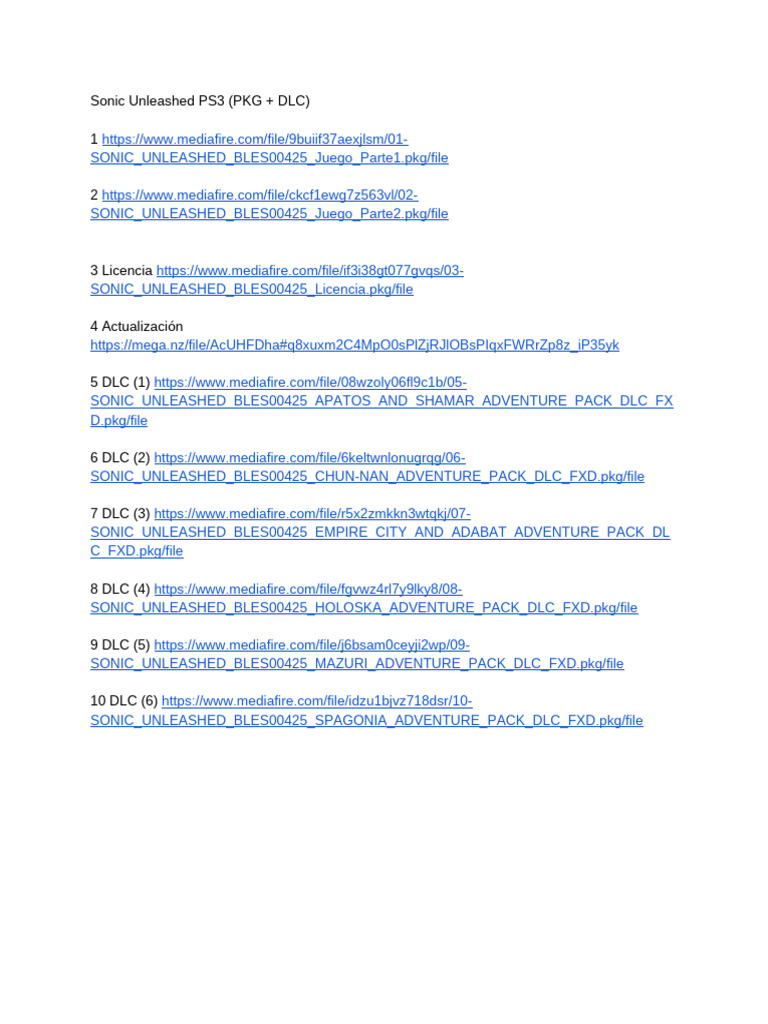 Sonic Unleashed PS3 (PKG + DLC)

1 https://www.mediafire.com/file/9buiif37aexjlsm/01-SONIC_UNLEASHED_BLES00425_Juego_Parte1.pkg/file

2 https://www.mediafire.com/file/ckcf1ewg7z563vl/02-SONIC_UNLEASHED_BLES00425_Juego_Parte2.pkg/file

3 Licencia https://www.mediafire.com/file/if3i38gt077gvqs/03-SONIC_UNLEASHED_BLES00425_Licencia.pkg/file

4 Actualización https://mega.nz/file/AcUHFDha#q8xuxm2C4MpO0sPlZjRJlOBsPIqxFWRrZp8z_iP35yk

5 DLC (1) https://www.mediafire.com/file/08wzoly06fl9c1b/05-SONIC_UNLEASHED_BLES00425_APATOS_AND_SHAMAR_ADVENTURE_PACK_DLC_FXD.pkg/file

6 DLC (2) https://www.mediafire.com/file/6keltwnlonugrqg/06-SONIC_UNLEASHED_BLES00425_CHUN-NAN_ADVENTURE_PACK_DLC_FXD.pkg/file

7 DLC (3) https://www.mediafire.com/file/r5x2zmkkn3wtqkj/07-SONIC_UNLEASHED_BLES00425_EMPIRE_CITY_AND_ADABAT_ADVENTURE_PACK_DLC_FXD.pkg/file

8 DLC (4) https://www.mediafire.com/file/fgvwz4rl7y9lky8/08-SONIC_UNLEASHED_BLES00425_HOLOSKA_ADVENTURE_PACK_DLC_FXD.pkg/file

9 DLC (5) https://www.mediafire.com/file/j6bsam0ceyji2wp/09-SONIC_UNLEASHED_BLES00425_MAZURI_ADVENTURE_PACK_DLC_FXD.pkg/file

10 DLC (6) https://www.mediafire.com/file/idzu1bjvz718dsr/10-SONIC_UNLEASHED_BLES00425_SPAGONIA_ADVENTURE_PACK_DLC_FXD.pkg/file